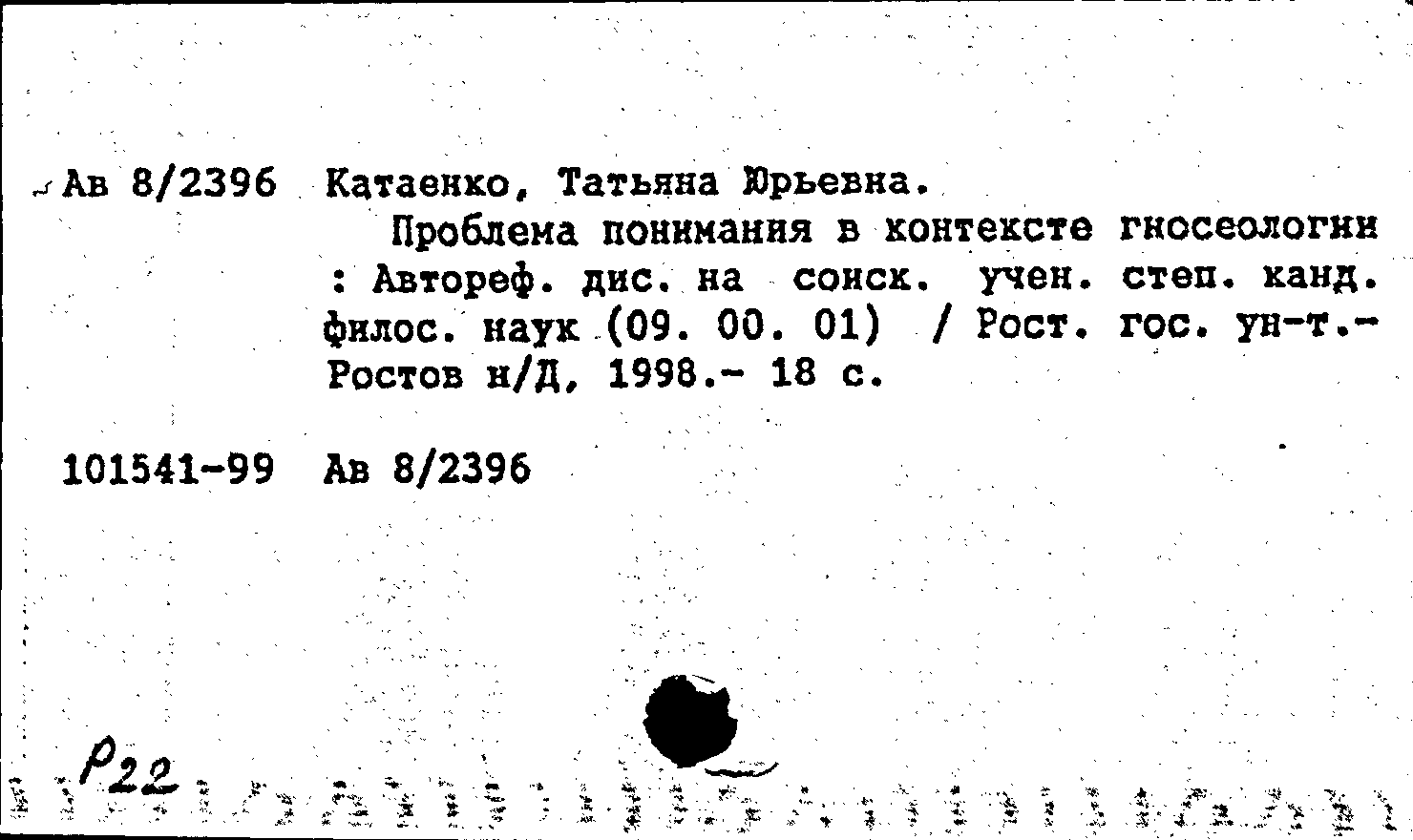 Ав 8/2396 Катаенко, Татьяна Юрьевна.

Проблема понимания в контексте гносеологии : Автореф. дис. на соиск. учен. степ. канд. филос. наук (09. 00. 01) / Рост. гос. ун-т.- Ростов н/Д, 1998.- 18 с.

101541-99 Ав 8/2396

Р22